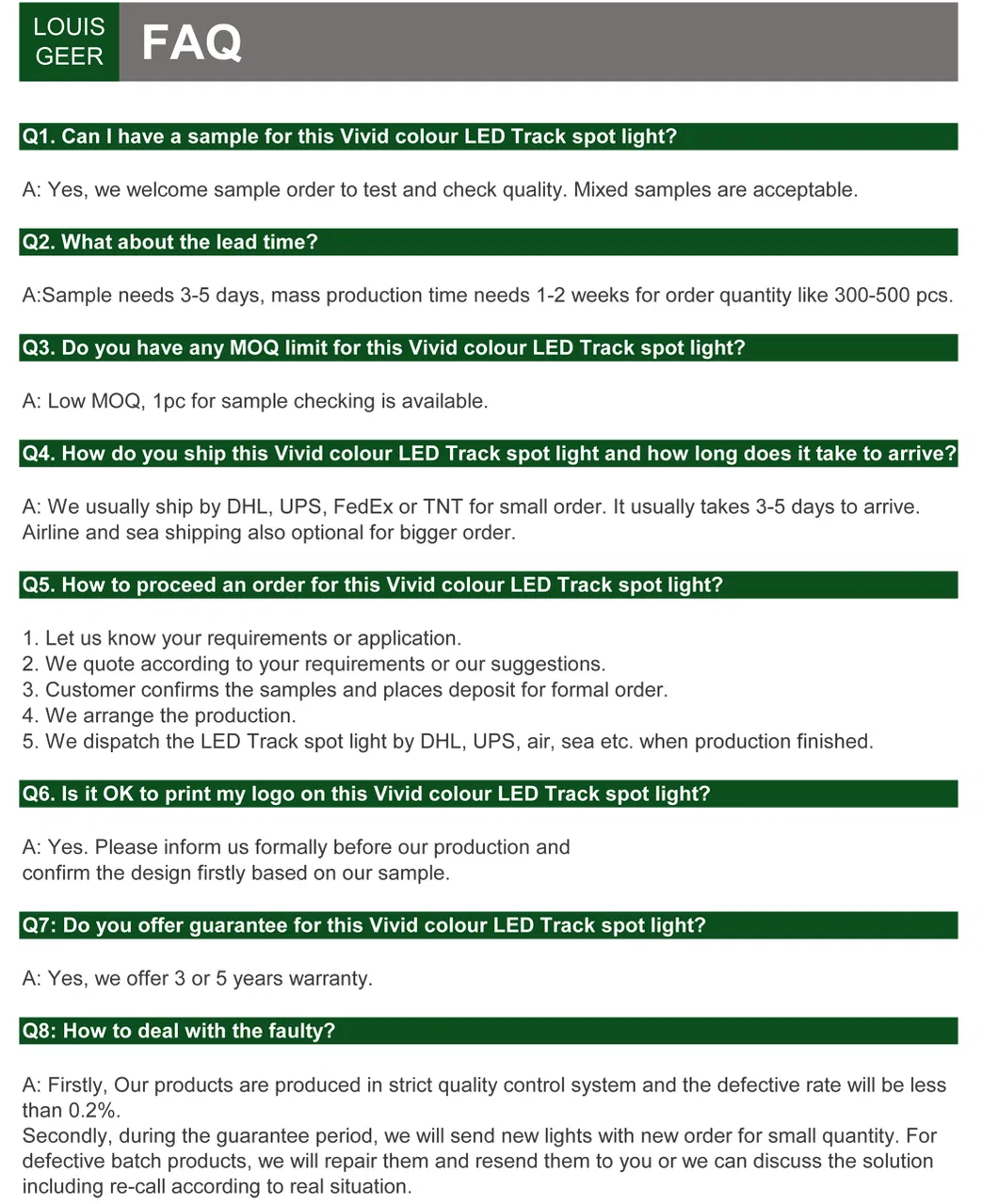 LOUIS GEER

FAQ

Q1. Can I have a sample for this Vivid colour LED Track spot light?

A: Yes, we welcome sample order to test and check quality. Mixed samples are acceptable.

Q2. What about the lead time?

A:Sample needs 3-5 days, mass production time needs 1-2 weeks for order quantity like 300-500 pcs.

Q3. Do you have any MOQ limit for this Vivid colour LED Track spot light?

A: Low MOQ, 1pc for sample checking is available.

Q4. How do you ship this Vivid colour LED Track spot light and how long does it take to arrive?

A: We usually ship by DHL, UPS, FedEx or TNT for small order. It usually takes 3-5 days to arrive. Airline and sea shipping also optional for bigger order.

Q5. How to proceed an order for this Vivid colour LED Track spot light?

1. Let us know your requirements or application.
2. We quote according to your requirements or our suggestions.
3. Customer confirms the samples and places deposit for formal order.
4. We arrange the production.
5. We dispatch the LED Track spot light by DHL, UPS, air, sea etc. when production finished.

Q6. Is it OK to print my logo on this Vivid colour LED Track spot light?

A: Yes. Please inform us formally before our production and confirm the design firstly based on our sample.

Q7: Do you offer guarantee for this Vivid colour LED Track spot light?

A: Yes, we offer 3 or 5 years warranty.

Q8: How to deal with the faulty?

A: Firstly, Our products are produced in strict quality control system and the defective rate will be less than 0.2%.
Secondly, during the guarantee period, we will send new lights with new order for small quantity. For defective batch products, we will repair them and resend them to you or we can discuss the solution including re-call according to real situation.